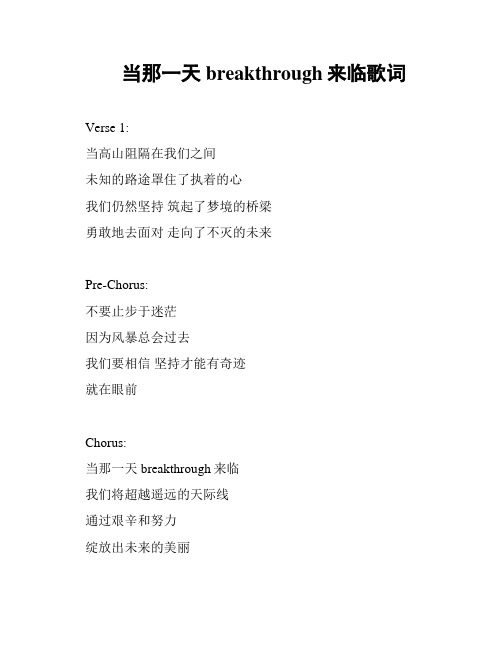 当那一天 breakthrough 来临歌词

Verse 1:

当高山阻隔在我们之间

未知的路途罩住了执着的心

我们仍然坚持 筑起了梦境的桥梁

勇敢地去面对 走向了不灭的未来

Pre-Chorus:

不要止步于迷茫

因为风暴总会过去

我们要相信 坚持才能有奇迹

就在眼前

Chorus:

当那一天 breakthrough 来临

我们将超越遥远的天际线

通过艰辛和努力

绽放出未来的美丽